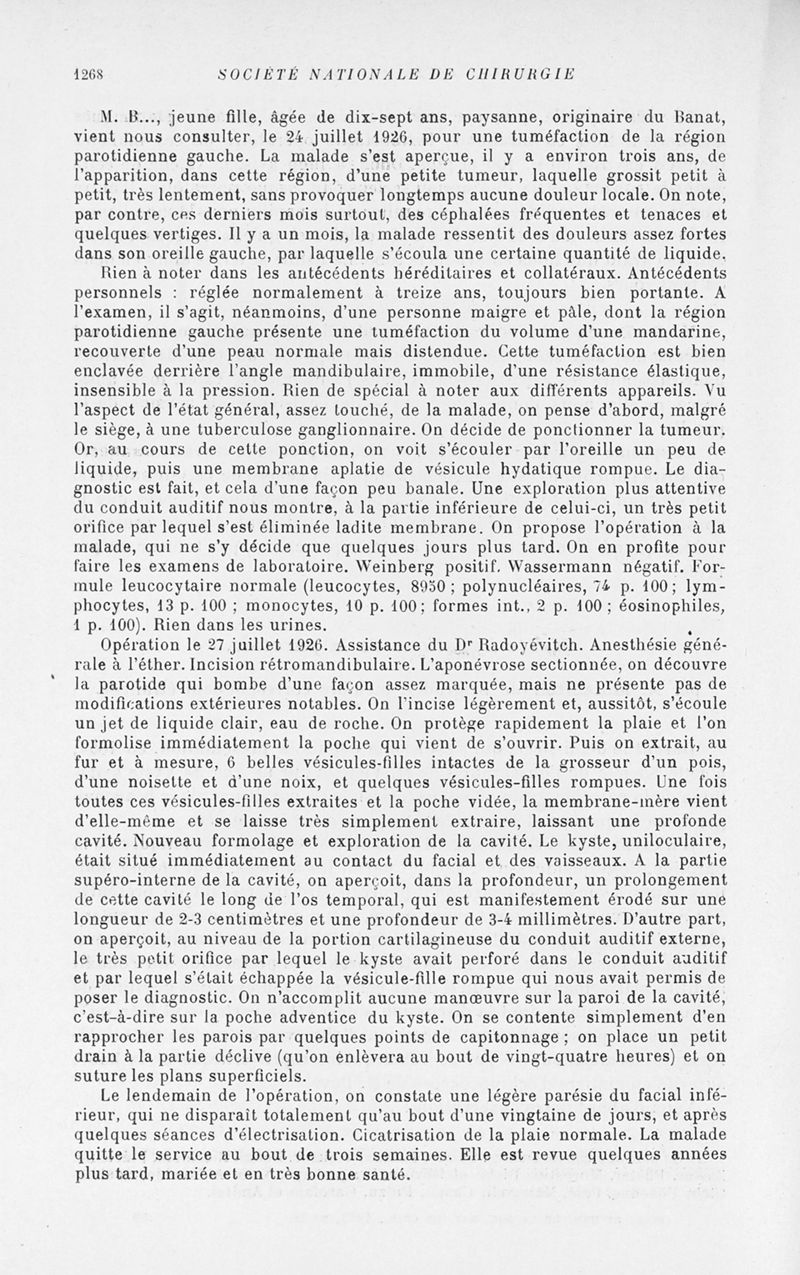 1268 SOCIÉTÉ NATIONALE DE CHIRURGIE

M. B..., jeune fille, âgée de dix-sept ans, paysanne, originaire du Banat, vient nous consulter, le 24 juillet 1926, pour une tuméfaction de la région parotidienne gauche. La malade s'est aperçue, il y a environ trois ans, de l'apparition, dans cette région, d'une petite tumeur, laquelle grossit petit à petit, très lentement, sans provoquer longtemps aucune douleur locale. On note, par contre, ces derniers mois surtout, des céphalées fréquentes et tenaces et quelques vertiges. Il y a un mois, la malade ressentit des douleurs assez fortes dans son oreille gauche, par laquelle s'écoula une certaine quantité de liquide.

Rien à noter dans les antécédents héréditaires et collatéraux. Antécédents personnels : réglée normalement à treize ans, toujours bien portante. A l'examen, il s'agit, néanmoins, d'une personne maigre et pâle, dont la région parotidienne gauche présente une tuméfaction du volume d'une mandarine, recouverte d'une peau normale mais distendue. Cette tuméfaction est bien enclavée derrière l'angle mandibulaire, immobile, d'une résistance élastique, insensible à la pression. Rien de spécial à noter aux différents appareils. Vu l'aspect de l'état général, assez touché, de la malade, on pense d'abord, malgré le siège, à une tuberculose ganglionnaire. On décide de ponctionner la tumeur. Or, au cours de cette ponction, on voit s'écouler par l'oreille un peu de liquide, puis une membrane aplatie de vésicule hydatique rompue. Le diagnostic est fait, et cela d'une façon peu banale. Une exploration plus attentive du conduit auditif nous montre, à la partie inférieure de celui-ci, un très petit orifice par lequel s'est éliminée ladite membrane. On propose l'opération à la malade, qui ne s'y décide que quelques jours plus tard. On en profite pour faire les examens de laboratoire. Weinberg positif. Wassermann négatif. Formule leucocytaire normale (leucocytes, 8950 ; polynucléaires, 74 p. 100 ; lymphocytes, 13 p. 100 ; monocytes, 10 p. 100 ; formes int., 2 p. 100 ; éosinophiles, 1 p. 100). Rien dans les urines.

Opération le 27 juillet 1926. Assistance du Dr Radoyévitch. Anesthésie générale à l'éther. Incision rétromandibulaire. L'aponévrose sectionnée, on découvre la parotide qui bombe d'une façon assez marquée, mais ne présente pas de modifications extérieures notables. On l'incise légèrement et, aussitôt, s'écoule un jet de liquide clair, eau de roche. On protège rapidement la plaie et l'on formolise immédiatement la poche qui vient de s'ouvrir. Puis on extrait, au fur et à mesure, 6 belles vésicules-filles intactes de la grosseur d'un pois, d'une noisette et d'une noix, et quelques vésicules-filles rompues. Une fois toutes ces vésicules-filles extraites et la poche vidée, la membrane-mère vient d'elle-même et se laisse très simplement extraire, laissant une profonde cavité. Nouveau formolage et exploration de la cavité. Le kyste, uniloculaire, était situé immédiatement au contact du facial et des vaisseaux. A la partie supéro-interne de la cavité, on aperçoit, dans la profondeur, un prolongement de cette cavité le long de l'os temporal, qui est manifestement érodé sur une longueur de 2-3 centimètres et une profondeur de 3-4 millimètres. D'autre part, on aperçoit, au niveau de la portion cartilagineuse du conduit auditif externe, le très petit orifice par lequel le kyste avait perforé dans le conduit auditif et par lequel s'était échappée la vésicule-fille rompue qui nous avait permis de poser le diagnostic. On n'accomplit aucune manœuvre sur la paroi de la cavité, c'est-à-dire sur la poche adventice du kyste. On se contente simplement d'en rapprocher les parois par quelques points de capitonnage ; on place un petit drain à la partie déclive (qu'on enlèvera au bout de vingt-quatre heures) et on suture les plans superficiels.

Le lendemain de l'opération, on constate une légère parésie du facial inférieur, qui ne disparaît totalement qu'au bout d'une vingtaine de jours, et après quelques séances d'électrisation. Cicatrisation de la plaie normale. La malade quitte le service au bout de trois semaines. Elle est revue quelques années plus tard, mariée et en très bonne santé.